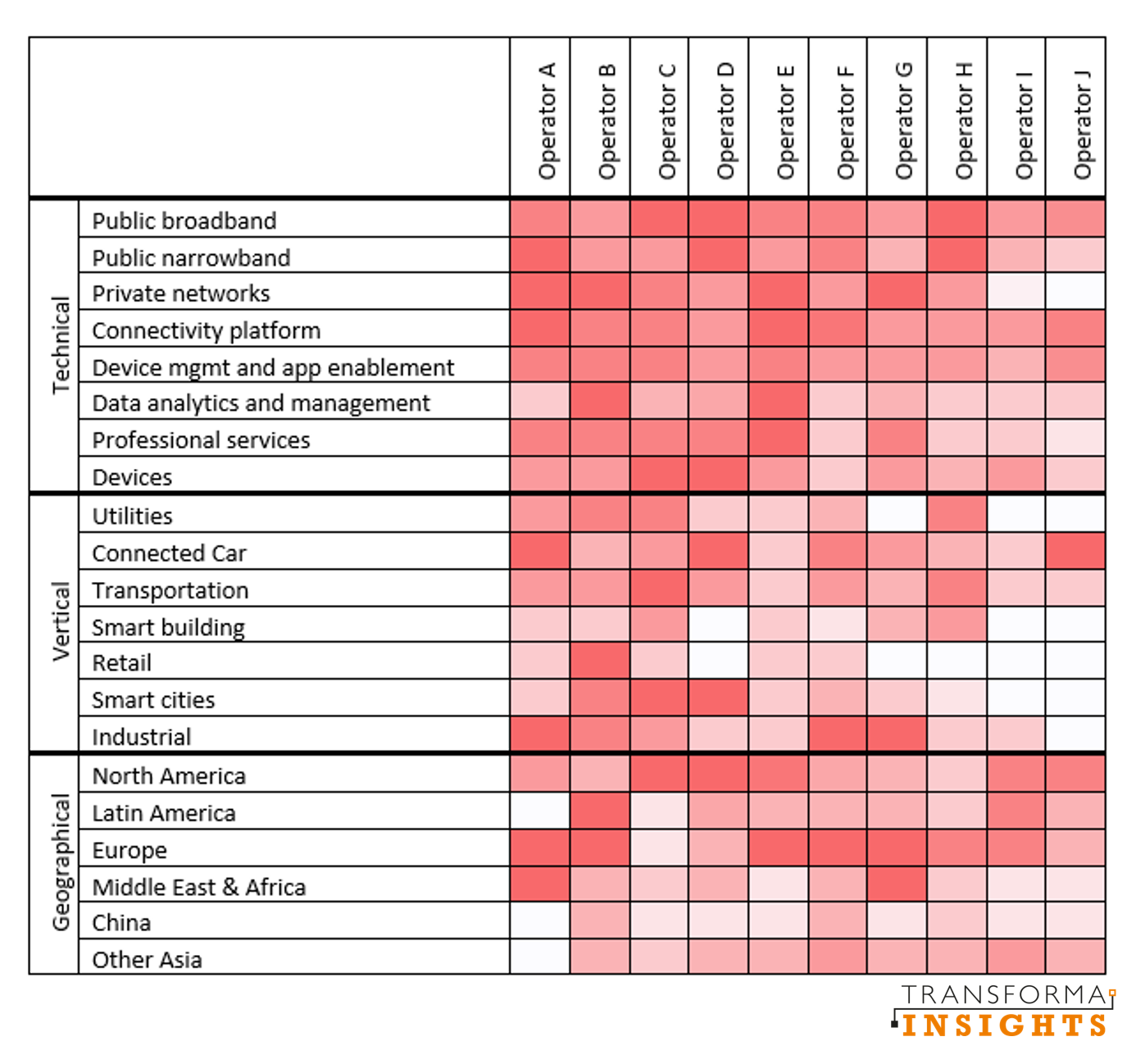 | | | Operator A | Operator B | Operator C | Operator D | Operator E | Operator F | Operator G | Operator H | Operator I | Operator J |
|---|---|---|---|---|---|---|---|---|---|---|---|
| Technical | Public broadband | | | | | | | | | | |
| | Public narrowband | | | | | | | | | | |
| | Private networks | | | | | | | | | | |
| | Connectivity platform | | | | | | | | | | |
| | Device mgmt and app enablement | | | | | | | | | | |
| | Data analytics and management | | | | | | | | | | |
| | Professional services | | | | | | | | | | |
| | Devices | | | | | | | | | | |
| Vertical | Utilities | | | | | | | | | | |
| | Connected Car | | | | | | | | | | |
| | Transportation | | | | | | | | | | |
| | Smart building | | | | | | | | | | |
| | Retail | | | | | | | | | | |
| | Smart cities | | | | | | | | | | |
| | Industrial | | | | | | | | | | |
| Geographical | North America | | | | | | | | | | |
| | Latin America | | | | | | | | | | |
| | Europe | | | | | | | | | | |
| | Middle East & Africa | | | | | | | | | | |
| | China | | | | | | | | | | |
| | Other Asia | | | | | | | | | | |

TRANSFORMA INSIGHTS